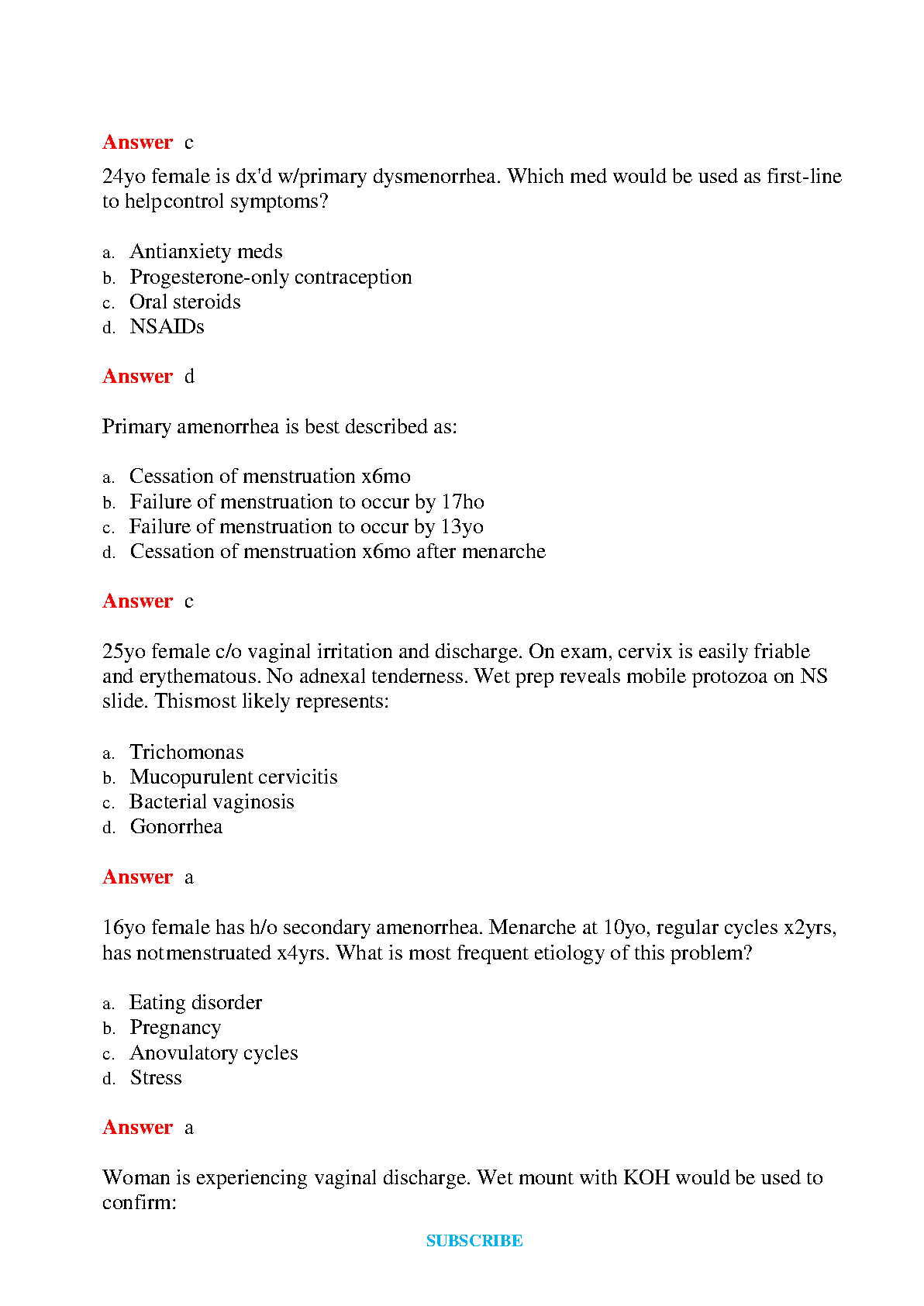 Answer c

24yo female is dx'd w/primary dysmenorrhea. Which med would be used as first-line to helpcontrol symptoms?

a. Antianxiety meds
b. Progesterone-only contraception
c. Oral steroids
d. NSAIDs

Answer d

Primary amenorrhea is best described as:

a. Cessation of menstruation x6mo
b. Failure of menstruation to occur by 17ho
c. Failure of menstruation to occur by 13yo
d. Cessation of menstruation x6mo after menarche

Answer c

25yo female c/o vaginal irritation and discharge. On exam, cervix is easily friable and erythematous. No adnexal tenderness. Wet prep reveals mobile protozoa on NS slide. Thismost likely represents:

a. Trichomonas
b. Mucopurulent cervicitis
c. Bacterial vaginosis
d. Gonorrhea

Answer a

16yo female has h/o secondary amenorrhea. Menarche at 10yo, regular cycles x2yrs, has notmenstruated x4yrs. What is most frequent etiology of this problem?

a. Eating disorder
b. Pregnancy
c. Anovulatory cycles
d. Stress

Answer a

Woman is experiencing vaginal discharge. Wet mount with KOH would be used to confirm:

SUBSCRIBE